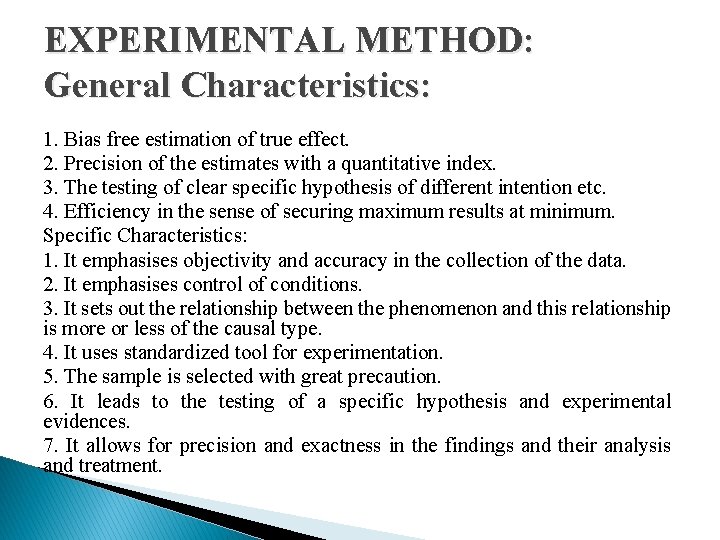 EXPERIMENTAL METHOD:
General Characteristics:

1. Bias free estimation of true effect.
2. Precision of the estimates with a quantitative index.
3. The testing of clear specific hypothesis of different intention etc.
4. Efficiency in the sense of securing maximum results at minimum.
Specific Characteristics:
1. It emphasises objectivity and accuracy in the collection of the data.
2. It emphasises control of conditions.
3. It sets out the relationship between the phenomenon and this relationship is more or less of the causal type.
4. It uses standardized tool for experimentation.
5. The sample is selected with great precaution.
6. It leads to the testing of a specific hypothesis and experimental evidences.
7. It allows for precision and exactness in the findings and their analysis and treatment.